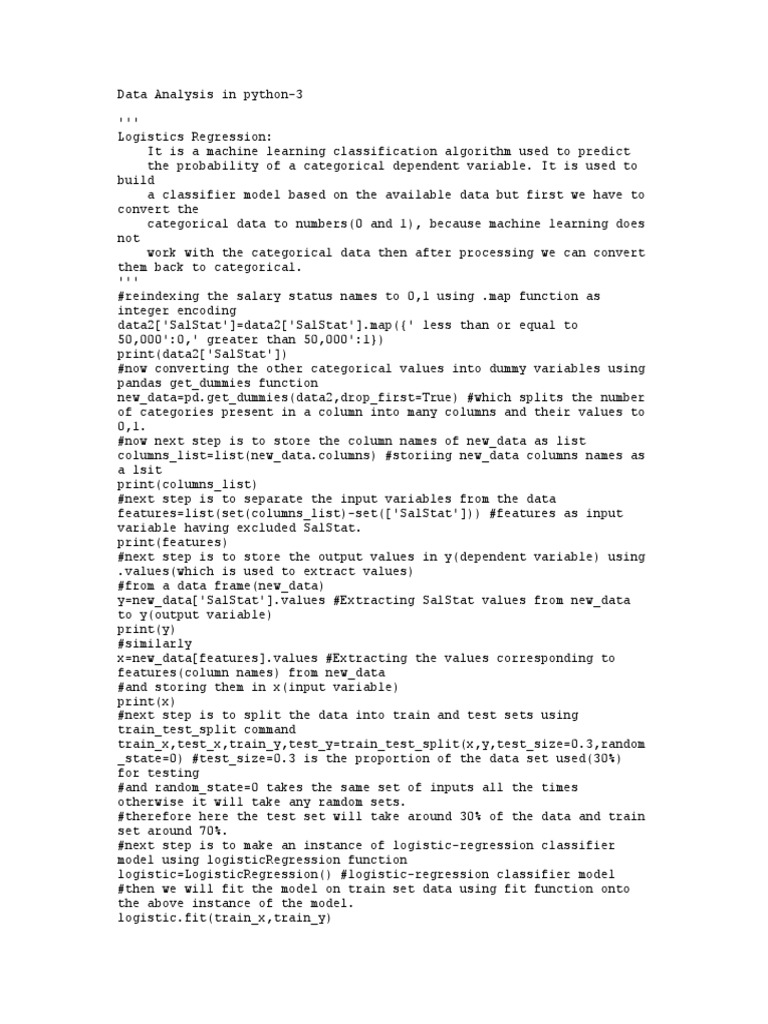 Data Analysis in python-3

'''
Logistics Regression:
It is a machine learning classification algorithm used to predict the probability of a categorical dependent variable. It is used to build
a classifier model based on the available data but first we have to convert the
categorical data to numbers(0 and 1), because machine learning does not
work with the categorical data then after processing we can convert them back to categorical.
'''
#reindexing the salary status names to 0,1 using .map function as integer encoding
data2['SalStat']=data2['SalStat'].map({' less than or equal to 50,000':0,' greater than 50,000':1})
print(data2['SalStat'])
#now converting the other categorical values into dummy variables using pandas get_dummies function
new_data=pd.get_dummies(data2,drop_first=True) #which splits the number of categories present in a column into many columns and their values to 0,1.
#now next step is to store the column names of new_data as list
columns_list=list(new_data.columns) #storiing new_data columns names as a lsit
print(columns_list)
#next step is to separate the input variables from the data
features=list(set(columns_list)-set(['SalStat'])) #features as input variable having excluded SalStat.
print(features)
#next step is to store the output values in y(dependent variable) using .values(which is used to extract values)
#from a data frame(new_data)
y=new_data['SalStat'].values #Extracting SalStat values from new_data to y(output variable)
print(y)
#similarly
x=new_data[features].values #Extracting the values corresponding to features(column names) from new_data
#and storing them in x(input variable)
print(x)
#next step is to split the data into train and test sets using train_test_split command
train_x,test_x,train_y,test_y=train_test_split(x,y,test_size=0.3,random_state=0) #test_size=0.3 is the proportion of the data set used(30%) for testing
#and random_state=0 takes the same set of inputs all the times otherwise it will take any ramdom sets.
#therefore here the test set will take around 30% of the data and train set around 70%.
#next step is to make an instance of logistic-regression classifier model using logisticRegression function
logistic=LogisticRegression() #logistic-regression classifier model
#then we will fit the model on train set data using fit function onto the above instance of the model.
logistic.fit(train_x,train_y)